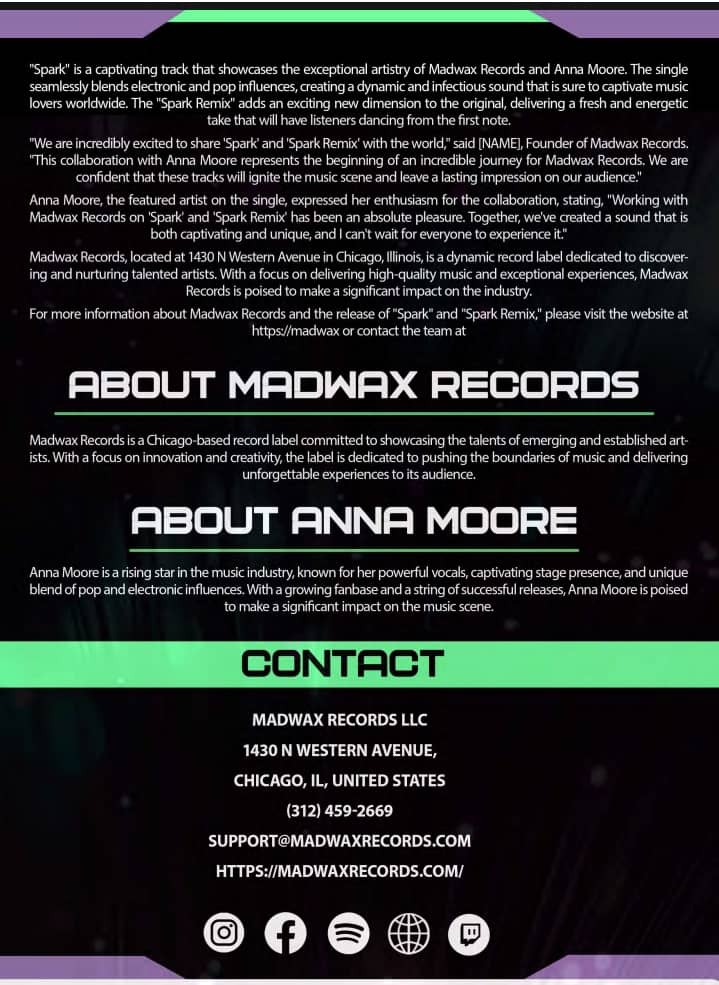 "Spark" is a captivating track that showcases the exceptional artistry of Madwax Records and Anna Moore. The single seamlessly blends electronic and pop influences, creating a dynamic and infectious sound that is sure to captivate music lovers worldwide. The "Spark Remix" adds an exciting new dimension to the original, delivering a fresh and energetic take that will have listeners dancing from the first note.

"We are incredibly excited to share 'Spark' and 'Spark Remix' with the world," said [NAME], Founder of Madwax Records. "This collaboration with Anna Moore represents the beginning of an incredible journey for Madwax Records. We are confident that these tracks will ignite the music scene and leave a lasting impression on our audience."

Anna Moore, the featured artist on the single, expressed her enthusiasm for the collaboration, stating, "Working with Madwax Records on 'Spark' and 'Spark Remix' has been an absolute pleasure. Together, we've created a sound that is both captivating and unique, and I can't wait for everyone to experience it."

Madwax Records, located at 1430 N Western Avenue in Chicago, Illinois, is a dynamic record label dedicated to discovering and nurturing talented artists. With a focus on delivering high-quality music and exceptional experiences, Madwax Records is poised to make a significant impact on the industry.

For more information about Madwax Records and the release of "Spark" and "Spark Remix," please visit the website at https://madwax or contact the team at

ABOUT MADWAX RECORDS

Madwax Records is a Chicago-based record label committed to showcasing the talents of emerging and established artists. With a focus on innovation and creativity, the label is dedicated to pushing the boundaries of music and delivering unforgettable experiences to its audience.

ABOUT ANNA MOORE

Anna Moore is a rising star in the music industry, known for her powerful vocals, captivating stage presence, and unique blend of pop and electronic influences. With a growing fanbase and a string of successful releases, Anna Moore is poised to make a significant impact on the music scene.

CONTACT

MADWAX RECORDS LLC
1430 N WESTERN AVENUE,
CHICAGO, IL, UNITED STATES
(312) 459-2669
SUPPORT@MADWAXRECORDS.COM
HTTPS://MADWAXRECORDS.COM/